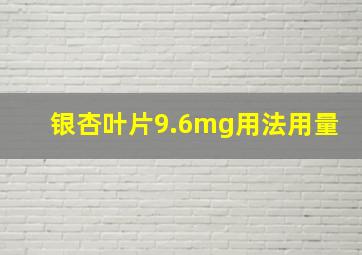 银杏叶片9.6mg用法用量